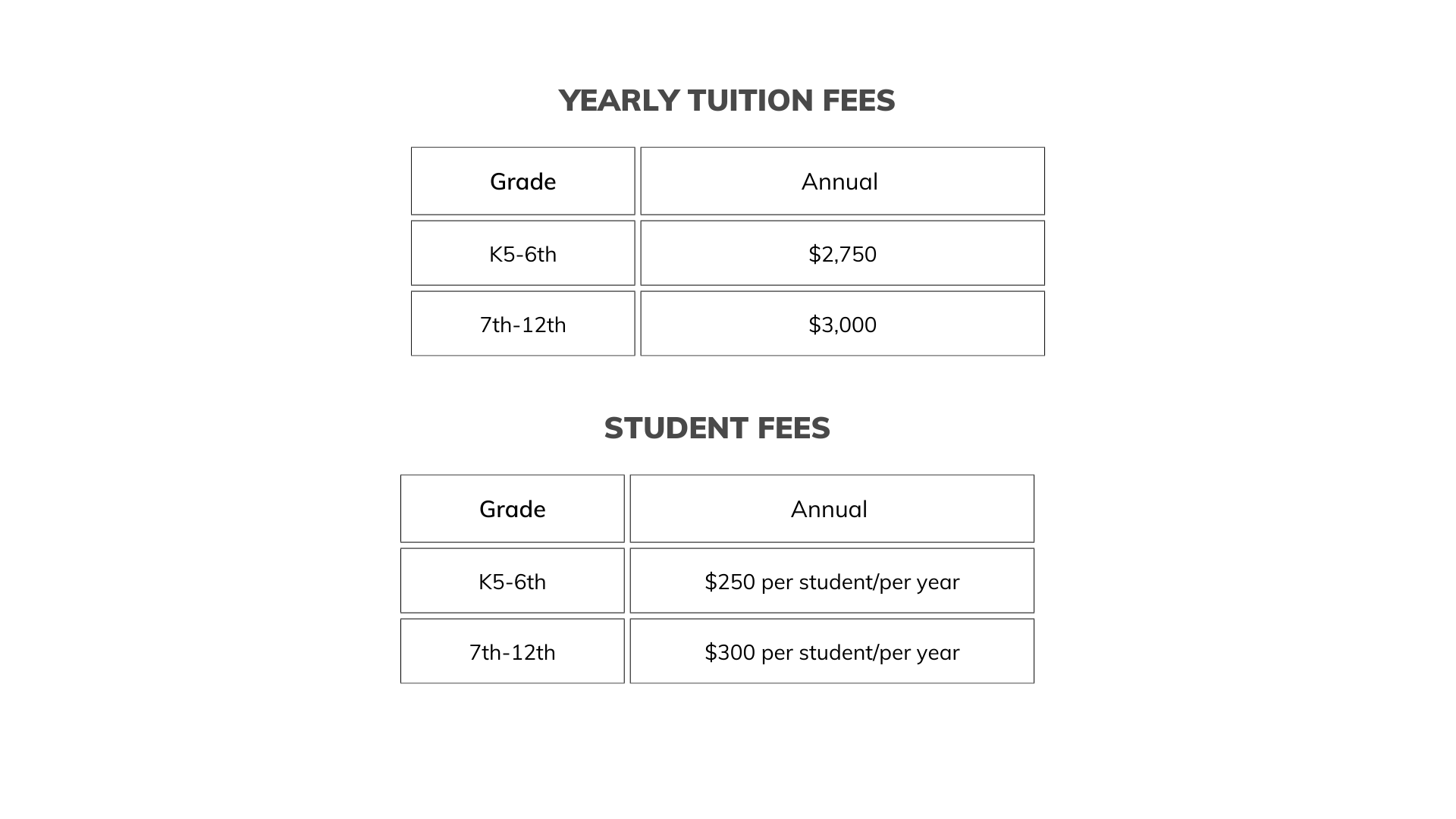 YEARLY TUITION FEES

| Grade | Annual |
|---|---|
| K5-6th | \$2,750 |
| 7th-12th | \$3,000 |

STUDENT FEES

| Grade | Annual |
|---|---|
| K5-6th | \$250 per student/per year |
| 7th-12th | \$300 per student/per year |